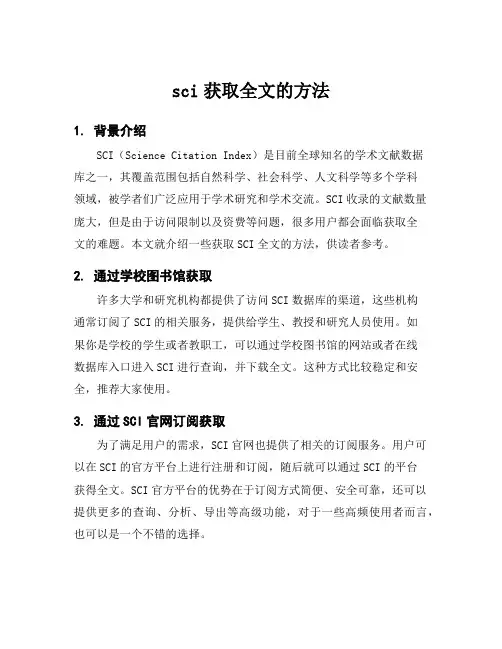 sci 获取全文的方法

1. 背景介绍

SCI（Science Citation Index）是目前全球知名的学术文献数据库之一，其覆盖范围包括自然科学、社会科学、人文科学等多个学科领域，被学者们广泛应用于学术研究和学术交流。SCI 收录的文献数量庞大，但是由于访问限制以及资费等问题，很多用户都会面临获取全文的难题。本文就介绍一些获取 SCI 全文的方法，供读者参考。

2. 通过学校图书馆获取

许多大学和研究机构都提供了访问 SCI 数据库的渠道，这些机构通常订阅了 SCI 的相关服务，提供给学生、教授和研究人员使用。如果你是学校的学生或者教职工，可以通过学校图书馆的网站或者在线数据库入口进入 SCI 进行查询，并下载全文。这种方式比较稳定和安全，推荐大家使用。

3. 通过 SCI 官网订阅获取

为了满足用户的需求，SCI 官网也提供了相关的订阅服务。用户可以在 SCI 的官方平台上进行注册和订阅，随后就可以通过 SCI 的平台获得全文。SCI 官方平台的优势在于订阅方式简便、安全可靠，还可以提供更多的查询、分析、导出等高级功能，对于一些高频使用者而言，也可以是一个不错的选择。